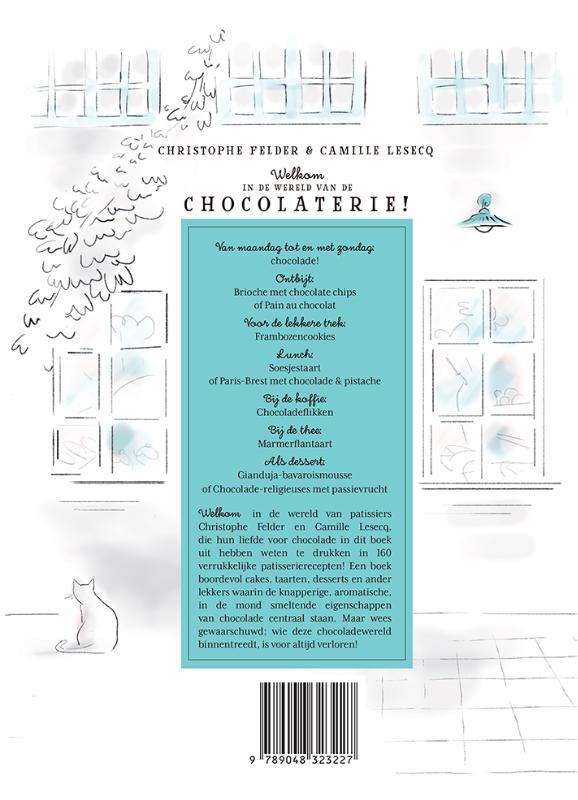 CHRISTOPHE FELDER & CAMILLE LESECQ

Welkom
IN DE WERELD VAN DE
CHOCOLATERIE!

Van maandag tot en met zondag:
chocolade!

Ontbijt:
Brioche met chocolate chips
of Pain au chocolat

Voor de lekkere trek:
Frambozencookies

Lunch:
Soesjestaart
of Paris-Brest met chocolade & pistache

Bij de koffie:
Chocoladeflikken

Bij de thee:
Marmerflantaart

Als dessert:
Gianduja-bavaroismousse
of Chocolade-religieuses met passievrucht

Welkom in de wereld van patissiers Christophe Felder en Camille Lesecq, die hun liefde voor chocolade in dit boek uit hebben weten te drukken in 160 verrukkelijke patisserierecepten! Een boek boordevol cakes, taarten, desserts en ander lekkers waarin de knapperige, aromatische, in de mond smeltende eigenschappen van chocolade centraal staan. Maar wees gewaarschuwd: wie deze chocoladewereld binnentreedt, is voor altijd verloren!

9 789048 323227